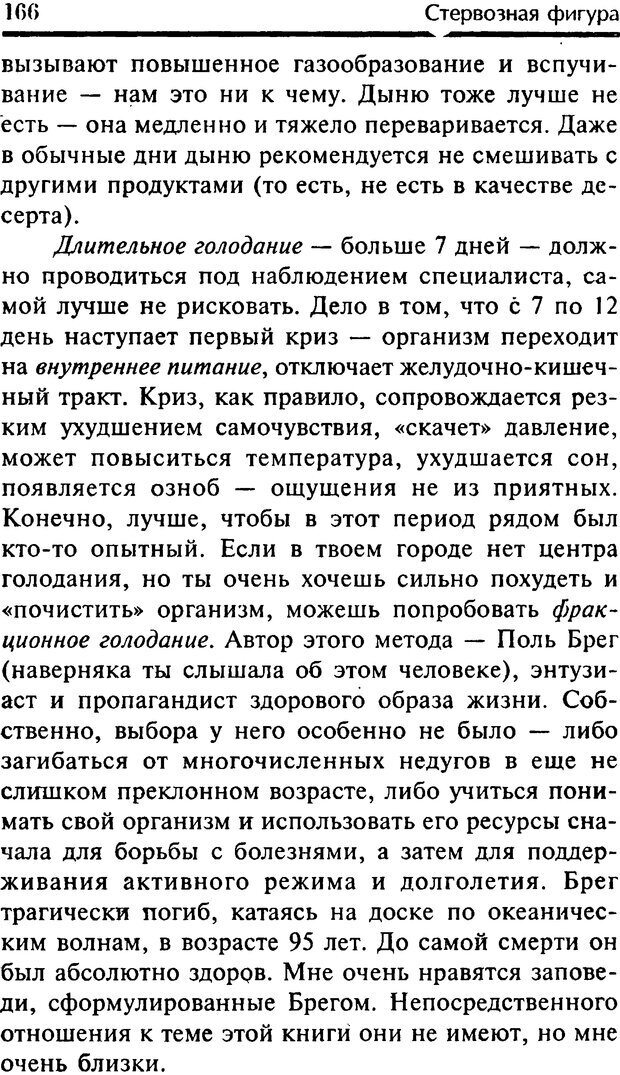 166 Стервозная фигура

вызывают повышенное газообразование и вспучивание — нам это ни к чему. Дыню тоже лучше не есть — она медленно и тяжело переваривается. Даже в обычные дни дыню рекомендуется не смешивать с другими продуктами (то есть, не есть в качестве десерта).

Длительное голодание — больше 7 дней — должно проводиться под наблюдением специалиста, самой лучше не рисковать. Дело в том, что с 7 по 12 день наступает первый криз — организм переходит на внутреннее питание, отключает желудочно-кишечный тракт. Криз, как правило, сопровождается резким ухудшением самочувствия, «скачет» давление, может повыситься температура, ухудшается сон, появляется озноб — ощущения не из приятных. Конечно, лучше, чтобы в этот период рядом был кто-то опытный. Если в твоем городе нет центра голодания, но ты очень хочешь сильно похудеть и «почистить» организм, можешь попробовать фракционное голодание. Автор этого метода — Поль Брег (наверняка ты слышала об этом человеке), энтузиаст и пропагандист здорового образа жизни. Собственно, выбора у него особенно не было — либо загибаться от многочисленных недугов в еще не слишком преклонном возрасте, либо учиться понимать свой организм и использовать его ресурсы сначала для борьбы с болезнями, а затем для поддерживания активного режима и долголетия. Брег трагически погиб, катаясь на доске по океаническим волнам, в возрасте 95 лет. До самой смерти он был абсолютно здоров. Мне очень нравятся заповеди, сформулированные Брегом. Непосредственного отношения к теме этой книги они не имеют, но мне очень близки.